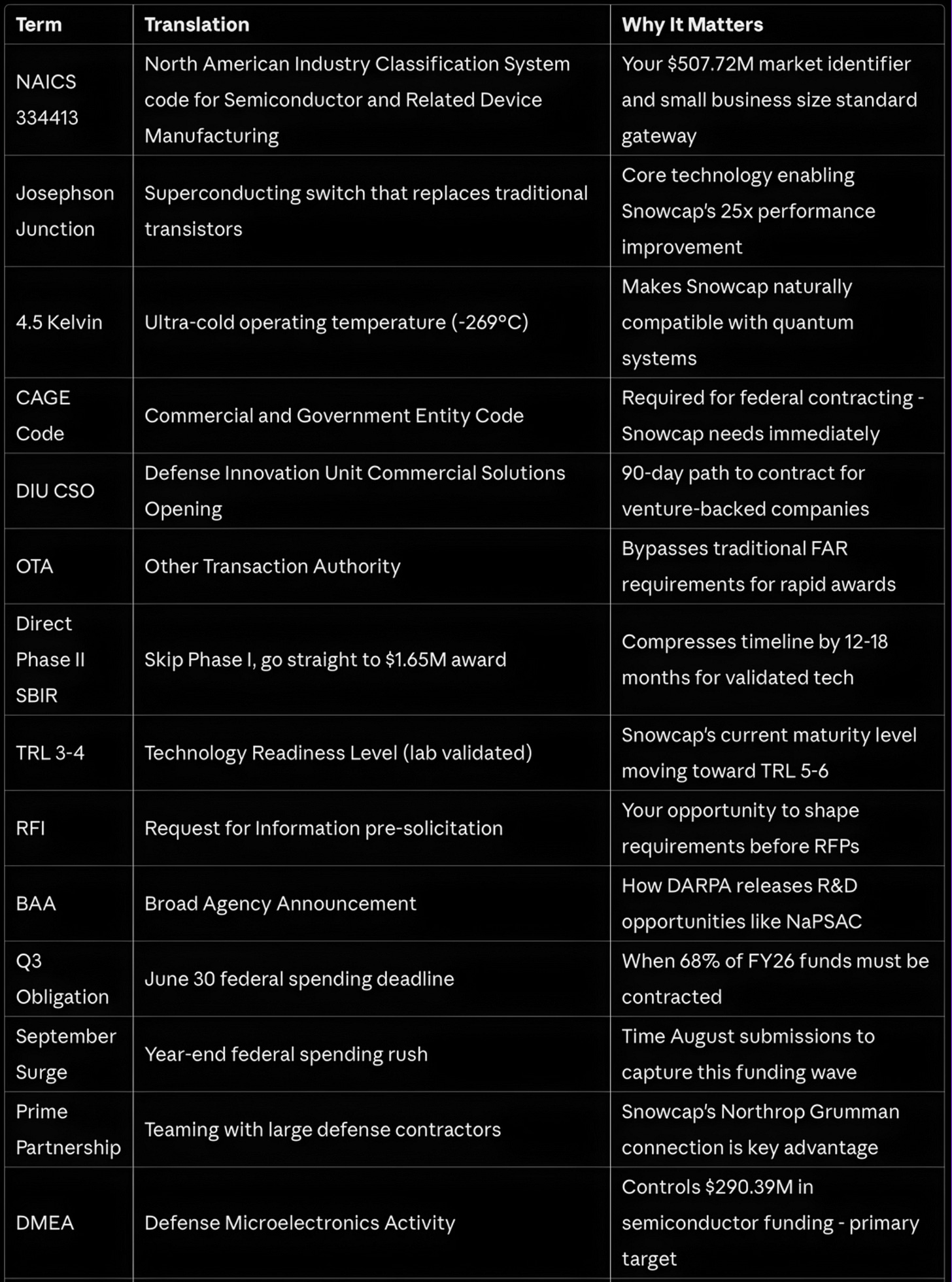 | Term | Translation | Why It Matters |
|---|---|---|
| NAICS 334413 | North American Industry Classification System code for Semiconductor and Related Device Manufacturing | Your \$507.72M market identifier and small business size standard gateway |
| Josephson Junction | Superconducting switch that replaces traditional transistors | Core technology enabling Snowcap's 25x performance improvement |
| 4.5 Kelvin | Ultra-cold operating temperature (-269°C) | Makes Snowcap naturally compatible with quantum systems |
| CAGE Code | Commercial and Government Entity Code | Required for federal contracting - Snowcap needs immediately |
| DIU CSO | Defense Innovation Unit Commercial Solutions Opening | 90-day path to contract for venture-backed companies |
| OTA | Other Transaction Authority | Bypasses traditional FAR requirements for rapid awards |
| Direct Phase II SBIR | Skip Phase I, go straight to \$1.65M award | Compresses timeline by 12-18 months for validated tech |
| TRL 3-4 | Technology Readiness Level (lab validated) | Snowcap's current maturity level moving toward TRL 5-6 |
| RFI | Request for Information pre-solicitation | Your opportunity to shape requirements before RFPs |
| BAA | Broad Agency Announcement | How DARPA releases R&D opportunities like NaPSAC |
| Q3 Obligation | June 30 federal spending deadline | When 68% of FY26 funds must be contracted |
| September Surge | Year-end federal spending rush | Time August submissions to capture this funding wave |
| Prime Partnership | Teaming with large defense contractors | Snowcap's Northrop Grumman connection is key advantage |
| DMEA | Defense Microelectronics Activity | Controls \$290.39M in semiconductor funding - primary target |